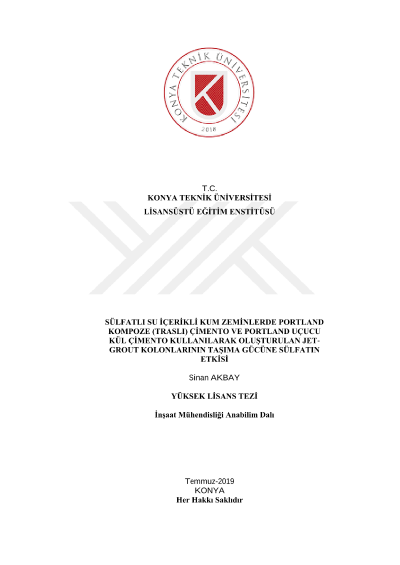 KONYA TEKNİK ÜNİVERSİTESİ
2018

T.C.
KONYA TEKNİK ÜNİVERSİTESİ
LİSANSÜSTÜ EĞİTİM ENSTİTÜSÜ

SÜLFATLI SU İÇERİKLİ KUM ZEMİNLERDE PORTLAND KOMPOZE (TRASLI) ÇİMENTO VE PORTLAND UÇUCU KÜL ÇİMENTO KULLANILARAK OLUŞTURULAN JET-GROUT KOLONLARININ TAŞIMA GÜCÜNE SÜLFATIN ETKİSİ

Sinan AKBAY

YÜKSEK LİSANS TEZİ

İnşaat Mühendisliği Anabilim Dalı

Temmuz-2019
KONYA
Her Hakkı Saklıdır